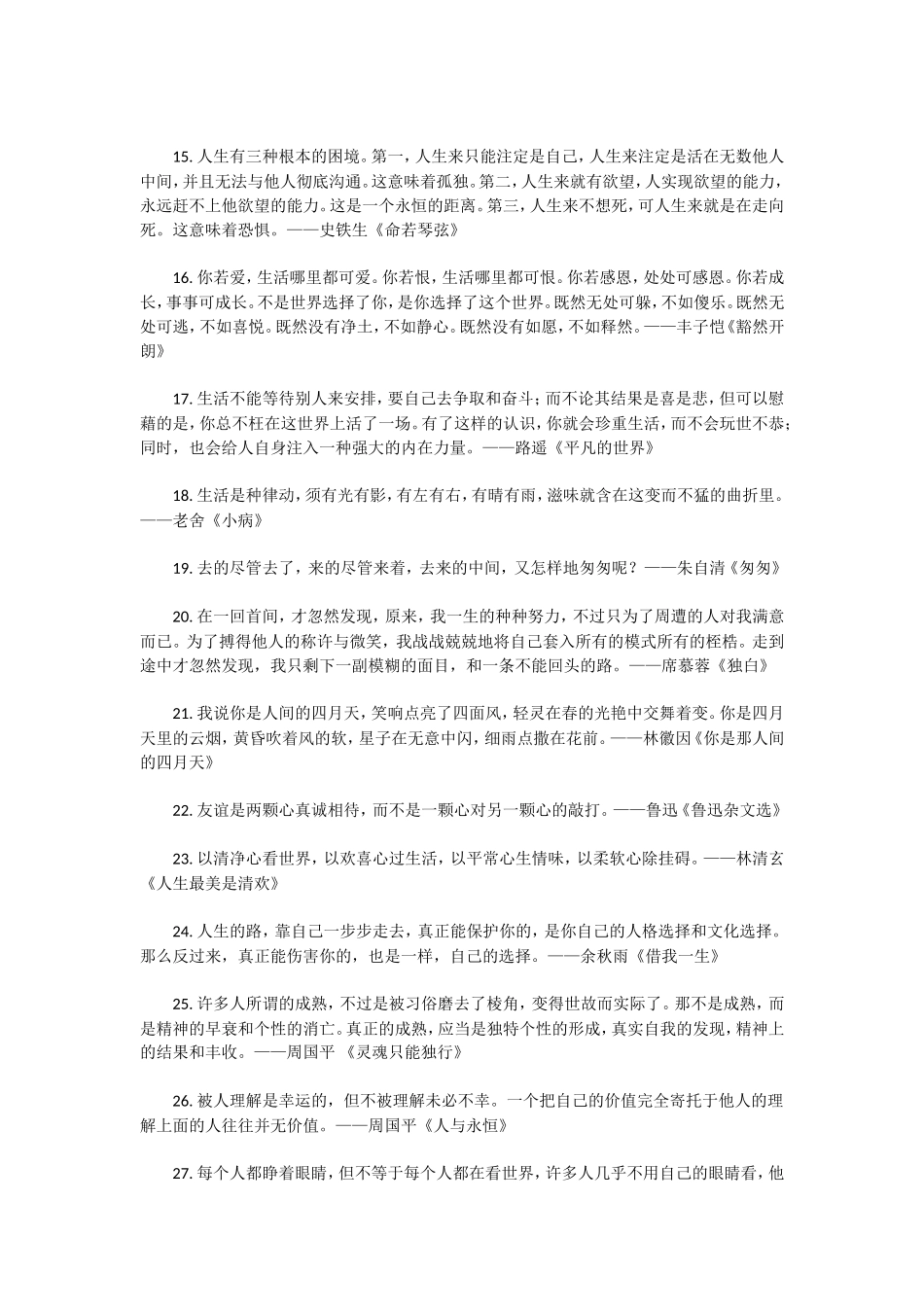 15. 人生有三种根本的困境。第一，人生来只能注定是自己，人生来注定是活在无数他人中间，并且无法与他人彻底沟通。这意味着孤独。第二，人生来就有欲望，人实现欲望的能力，永远赶不上他欲望的能力。这是一个永恒的距离。第三，人生来不想死，可人生来就是在走向死。这意味着恐惧。——史铁生《命若琴弦》

16. 你若爱，生活哪里都可爱。你若恨，生活哪里都可恨。你若感恩，处处可感恩。你若成长，事事可成长。不是世界选择了你，是你选择了这个世界。既然无处可躲，不如傻乐。既然无处可逃，不如喜悦。既然没有净土，不如静心。既然没有如愿，不如释然。——丰子恺《豁然开朗》

17. 生活不能等待别人来安排，要自己去争取和奋斗；而不论其结果是喜是悲，但可以慰藉的是，你总不枉在这世界上活了一场。有了这样的认识，你就会珍重生活，而不会玩世不恭；同时，也会给人自身注入一种强大的内在力量。——路遥《平凡的世界》

18. 生活是种律动，须有光有影，有左有右，有晴有雨，滋味就含在这变而不猛的曲折里。——老舍《小病》

19. 去的尽管去了，来的尽管来着，去来的中间，又怎样地匆匆呢？——朱自清《匆匆》

20. 在一回首间，才忽然发现，原来，我一生的种种努力，不过只为了周遭的人对我满意而已。为了搏得他人的称许与微笑，我战战兢兢地将自己套入所有的模式所有的桎梏。走到途中才忽然发现，我只剩下一副模糊的面目，和一条不能回头的路。——席慕蓉《独白》

21. 我说你是人间的四月天，笑响点亮了四面风，轻灵在春的光艳中交舞着变。你是四月天里的云烟，黄昏吹着风的软，星子在无意中闪，细雨点撒在花前。——林徽因《你是那人间的四月天》

22. 友谊是两颗心真诚相待，而不是一颗心对另一颗心的敲打。——鲁迅《鲁迅杂文选》

23. 以清净心看世界，以欢喜心过生活，以平常心生情味，以柔软心除挂碍。——林清玄《人生最美是清欢》

24. 人生的路，靠自己一步步走去，真正能保护你的，是你自己的人格选择和文化选择。那么反过来，真正能伤害你的，也是一样，自己的选择。——余秋雨《借我一生》

25. 许多人所谓的成熟，不过是被习俗磨去了棱角，变得世故而实际了。那不是成熟，而是精神的早衰和个性的消亡。真正的成熟，应当是独特个性的形成，真实自我的发现，精神上的结果和丰收。——周国平 《灵魂只能独行》

26. 被人理解是幸运的，但不被理解未必不幸。一个把自己的价值完全寄托于他人的理解上面的人往往并无价值。——周国平《人与永恒》

27. 每个人都睁着眼睛，但不等于每个人都在看世界，许多人几乎不用自己的眼睛看，他